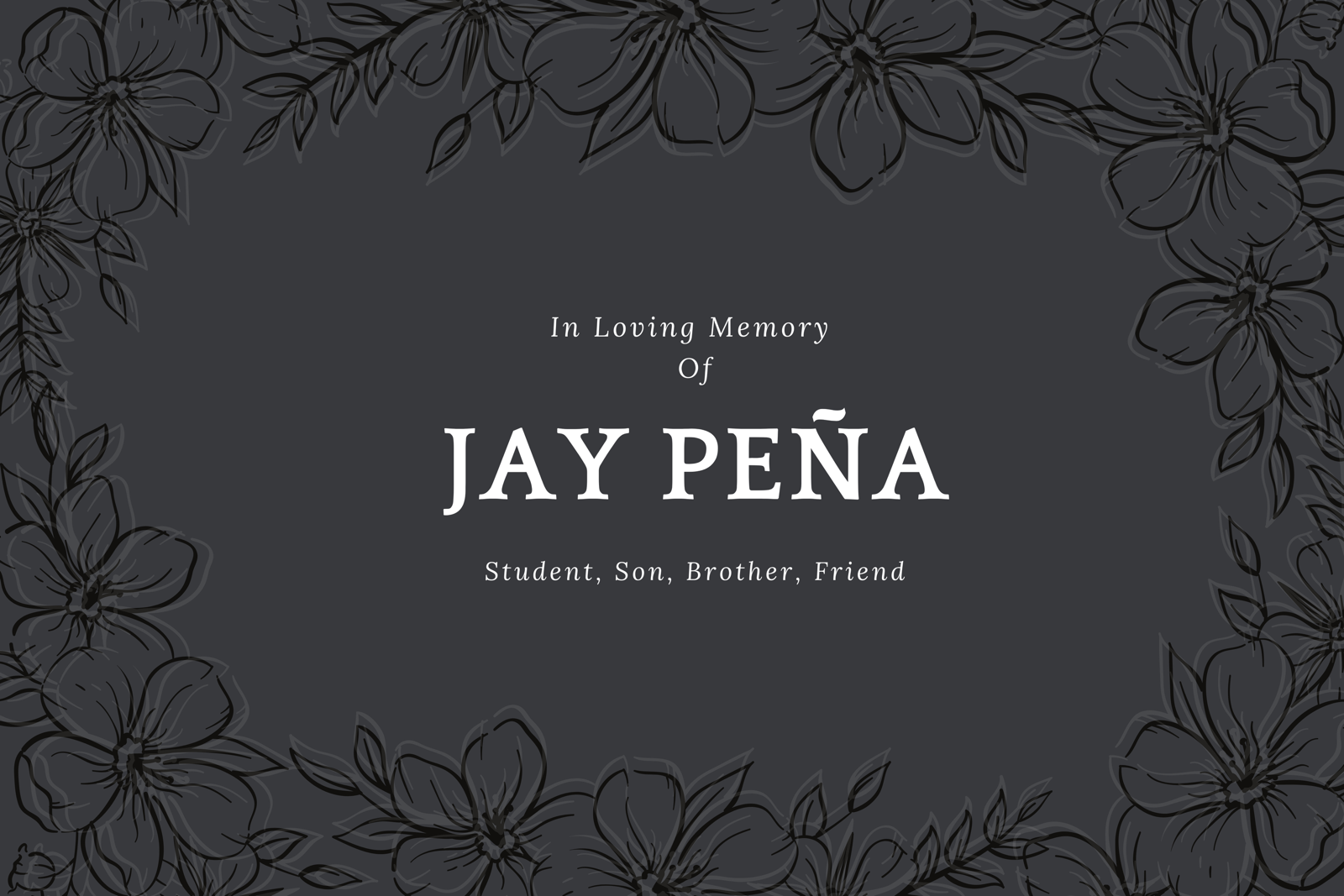 In Loving Memory
Of

JAY PEÑA

Student, Son, Brother, Friend